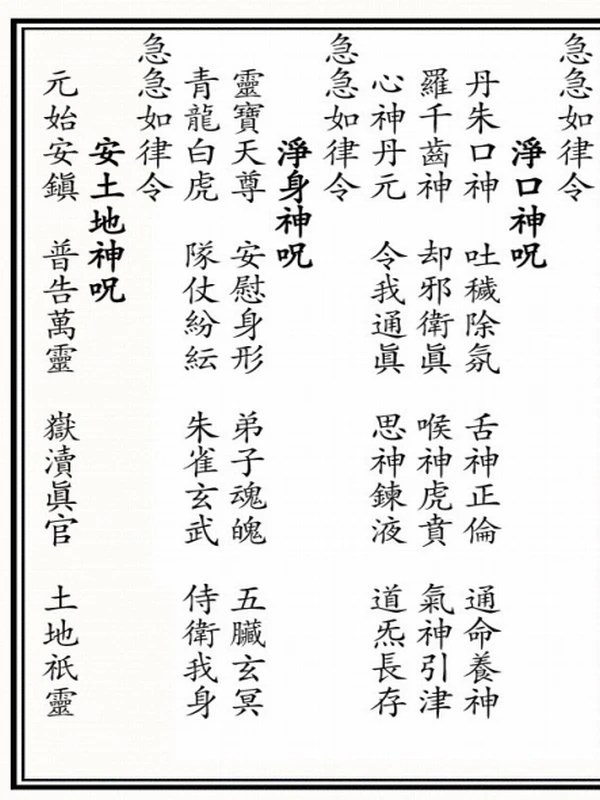 急急如律令

淨口神呪

丹朱口神 吐穢除氛 舌神正倫 通命養神

羅千齒神 却邪衛眞 喉神虎賁 氣神引津

心神丹元 令我通眞 思神鍊液 道炁長存

急急如律令

淨身神呪

靈寶天尊 安慰身形 弟子魂魄 五臟玄冥

青龍白虎 隊仗紛紜 朱雀玄武 侍衛我身

急急如律令

安土地神呪

元始安鎮 普告萬靈 嶽瀆眞官 土地祇靈